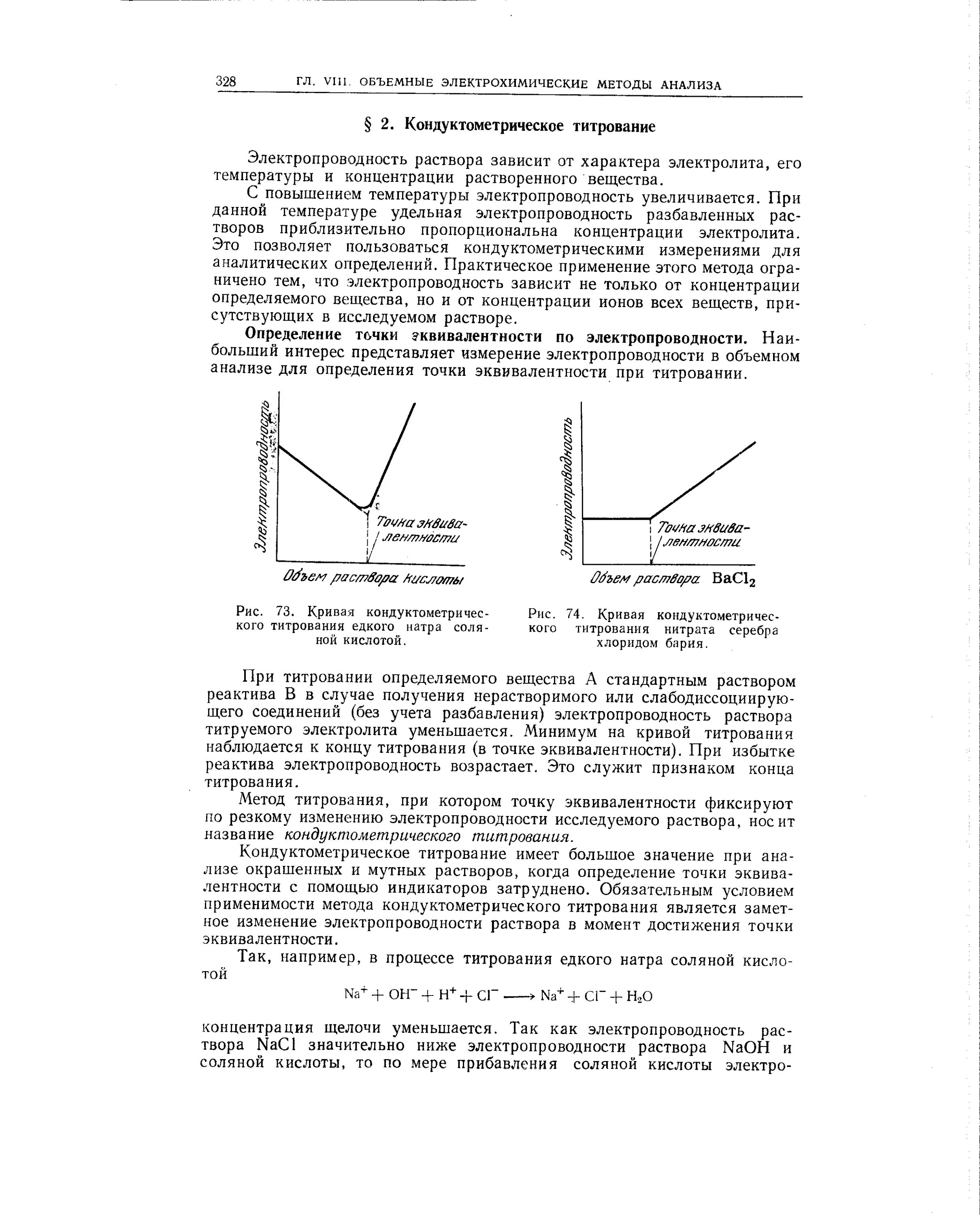 328 ГЛ. VIII. ОБЪЕМНЫЕ ЭЛЕКТРОХИМИЧЕСКИЕ МЕТОДЫ АНАЛИЗА

§ 2. Кондуктометрическое титрование

Электропроводность раствора зависит от характера электролита, его температуры и концентрации растворенного вещества.

С повышением температуры электропроводность увеличивается. При данной температуре удельная электропроводность разбавленных растворов приблизительно пропорциональна концентрации электролита. Это позволяет пользоваться кондуктометрическими измерениями для аналитических определений. Практическое применение этого метода ограничено тем, что электропроводность зависит не только от концентрации определяемого вещества, но и от концентрации ионов всех веществ, присутствующих в исследуемом растворе.

Определение точки эквивалентности по электропроводности. Наибольший интерес представляет измерение электропроводности в объемном анализе для определения точки эквивалентности при титровании.

Электропроводность

Точка эквивалентности

Объем раствора кислоты

Рис. 73. Кривая кондуктометрического титрования едкого натра соляной кислотой.

Электропроводность

Точка эквивалентности

Объем раствора $BaCl_2$

Рис. 74. Кривая кондуктометрического титрования нитрата серебра хлоридом бария.

При титровании определяемого вещества А стандартным раствором реактива В в случае получения нерастворимого или слабодиссоциирующего соединений (без учета разбавления) электропроводность раствора титруемого электролита уменьшается. Минимум на кривой титрования наблюдается к концу титрования (в точке эквивалентности). При избытке реактива электропроводность возрастает. Это служит признаком конца титрования.

Метод титрования, при котором точку эквивалентности фиксируют по резкому изменению электропроводности исследуемого раствора, носит название кондуктометрического титрования.

Кондуктометрическое титрование имеет большое значение при анализе окрашенных и мутных растворов, когда определение точки эквивалентности с помощью индикаторов затруднено. Обязательным условием применимости метода кондуктометрического титрования является заметное изменение электропроводности раствора в момент достижения точки эквивалентности.

Так, например, в процессе титрования едкого натра соляной кислотой

$Na^+ + OH^- + H^+ + Cl^- \longrightarrow Na^+ + Cl^- + H_2O$

концентрация щелочи уменьшается. Так как электропроводность раствора NaCl значительно ниже электропроводности раствора NaOH и соляной кислоты, то по мере прибавления соляной кислоты электро-